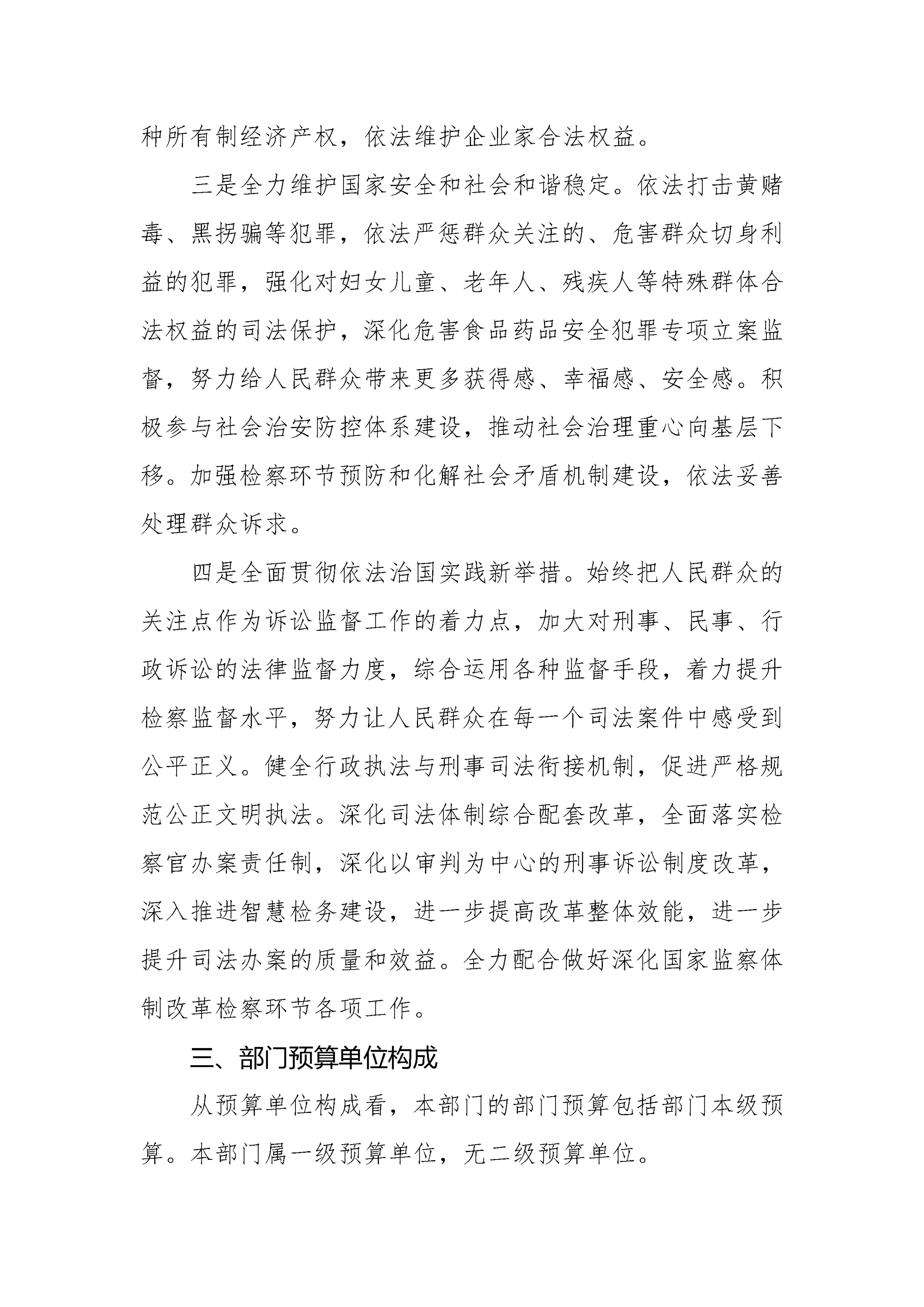 种所有制经济产权，依法维护企业家合法权益。

三是全力维护国家安全和社会和谐稳定。依法打击黄赌毒、黑拐骗等犯罪，依法严惩群众关注的、危害群众切身利益的犯罪，强化对妇女儿童、老年人、残疾人等特殊群体合法权益的司法保护，深化危害食品药品安全犯罪专项立案监督，努力给人民群众带来更多获得感、幸福感、安全感。积极参与社会治安防控体系建设，推动社会治理重心向基层下移。加强检察环节预防和化解社会矛盾机制建设，依法妥善处理群众诉求。

四是全面贯彻依法治国实践新举措。始终把人民群众的关注点作为诉讼监督工作的着力点，加大对刑事、民事、行政诉讼的法律监督力度，综合运用各种监督手段，着力提升检察监督水平，努力让人民群众在每一个司法案件中感受到公平正义。健全行政执法与刑事司法衔接机制，促进严格规范公正文明执法。深化司法体制综合配套改革，全面落实检察官办案责任制，深化以审判为中心的刑事诉讼制度改革，深入推进智慧检务建设，进一步提高改革整体效能，进一步提升司法办案的质量和效益。全力配合做好深化国家监察体制改革检察环节各项工作。

三、部门预算单位构成

从预算单位构成看，本部门的部门预算包括部门本级预算。本部门属一级预算单位，无二级预算单位。